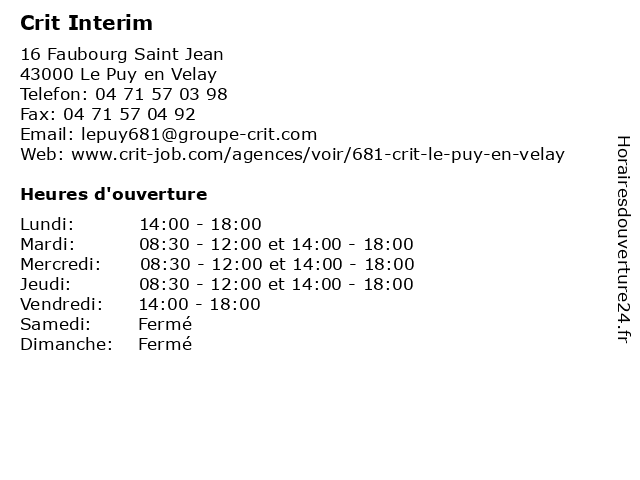 Crit Interim

16 Faubourg Saint Jean
43000 Le Puy en Velay
Telefon: 04 71 57 03 98
Fax: 04 71 57 04 92
Email: lepuy681@groupe-crit.com
Web: www.crit-job.com/agences/voir/681-crit-le-puy-en-velay

Heures d'ouverture

Lundi: 14:00 - 18:00
Mardi: 08:30 - 12:00 et 14:00 - 18:00
Mercredi: 08:30 - 12:00 et 14:00 - 18:00
Jeudi: 08:30 - 12:00 et 14:00 - 18:00
Vendredi: 14:00 - 18:00
Samedi: Fermé
Dimanche: Fermé

Horairesdouverture24.fr